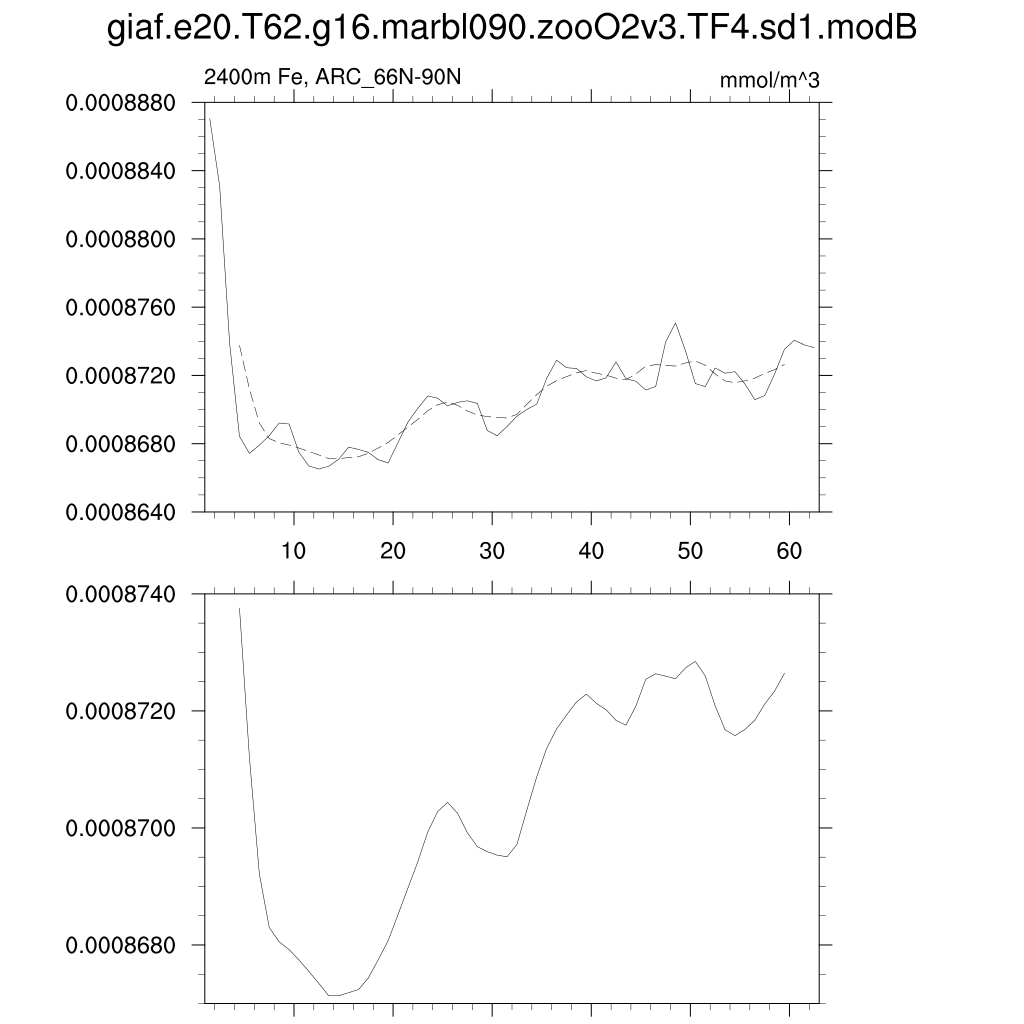 giaf.e20.T62.g16.marbl090.zooO2v3.TF4.sd1.modB

2400m Fe, ARC_66N-90N

mmol/m^3

0.0008880
0.0008840
0.0008800
0.0008760
0.0008720
0.0008680
0.0008640

10 20 30 40 50 60

0.0008740
0.0008720
0.0008700
0.0008680